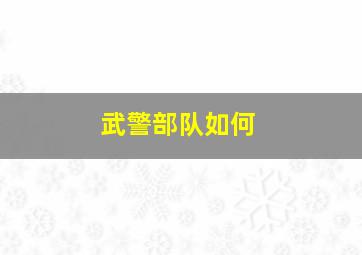 武警部队如何